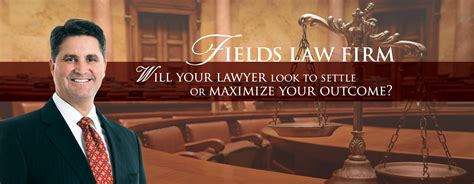 FIELDS LAW FIRM

WILL YOUR LAWYER LOOK TO SETTLE OR MAXIMIZE YOUR OUTCOME?